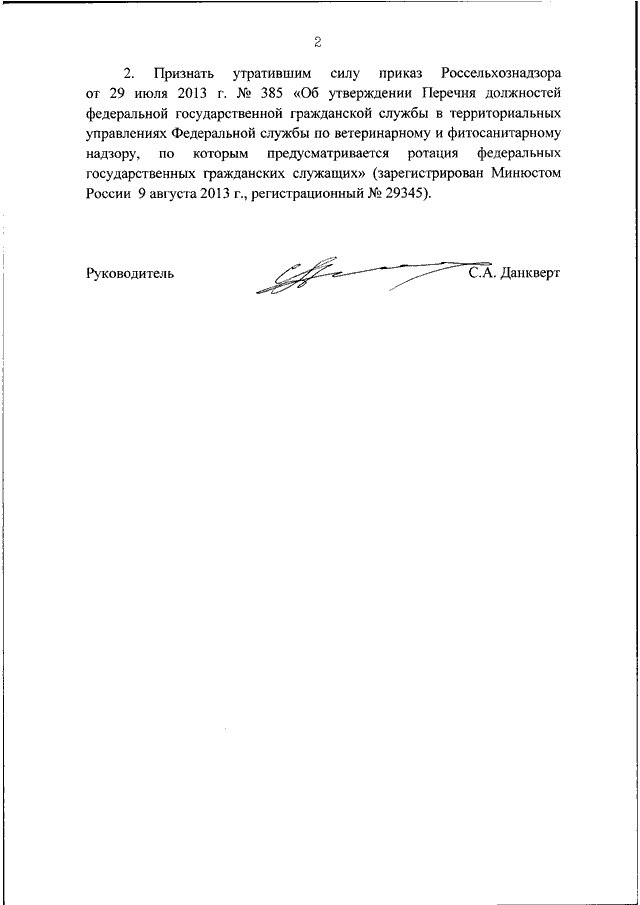 2

2. Признать утратившим силу приказ Россельхознадзора от 29 июля 2013 г. № 385 «Об утверждении Перечня должностей федеральной государственной гражданской службы в территориальных управлениях Федеральной службы по ветеринарному и фитосанитарному надзору, по которым предусматривается ротация федеральных государственных гражданских служащих» (зарегистрирован Минюстом России 9 августа 2013 г., регистрационный № 29345).

Руководитель С.А. Данкверт